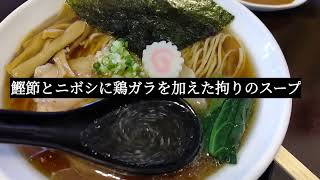 鰹節とニボシに鶏ガラを加えた拘りのスープ